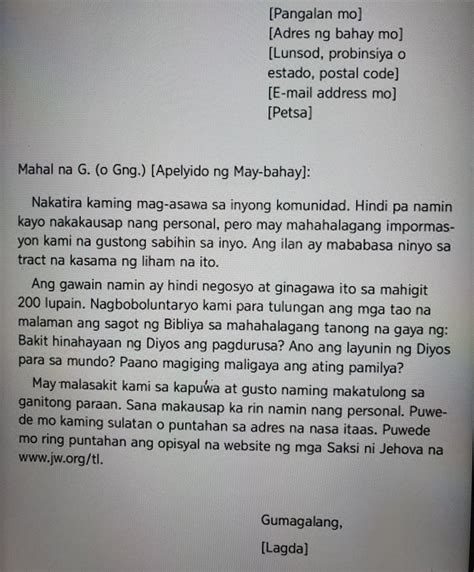 [Pangalan mo]
[Adres ng bahay mo]
[Lunsod, probinsiya o estado, postal code]
[E-mail address mo]
[Petsa]

Mahal na G. (o Gng.) [Apelyido ng May-bahay]:

Nakatira kaming mag-asawa sa inyong komunidad. Hindi pa namin kayo nakakausap nang personal, pero may mahahalagang impormasyon kami na gustong sabihin sa inyo. Ang ilan ay mababasa ninyo sa tract na kasama ng liham na ito.

Ang gawain namin ay hindi negosyo at ginagawa ito sa mahigit 200 lupain. Nagboboluntaryo kami para tulungan ang mga tao na malaman ang sagot ng Bibliya sa mahahalagang tanong na gaya ng: Bakit hinahayaan ng Diyos ang pagdurusa? Ano ang layunin ng Diyos para sa mundo? Paano magiging maligaya ang ating pamilya?

May malasakit kami sa kapuwa at gusto naming makatulong sa ganitong paraan. Sana makausap ka rin namin nang personal. Puwede mo kaming sulatan o puntahan sa adres na nasa itaas. Puwede mo ring puntahan ang opisyal na website ng mga Saksi ni Jehova na www.jw.org/tl.

Gumagalang,

[Lagda]